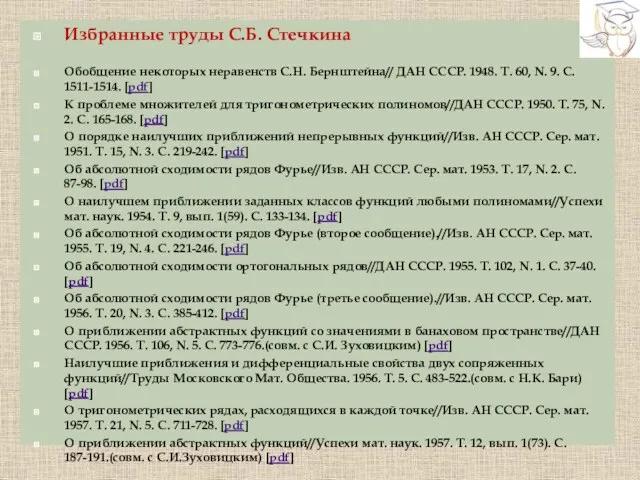 Избранные труды С.Б. Стечкина

Обобщение некоторых неравенств С.Н. Бернштейна// ДАН СССР. 1948. Т. 60, N. 9. С. 1511-1514. [pdf]

К проблеме множителей для тригонометрических полиномов//ДАН СССР. 1950. Т. 75, N. 2. С. 165-168. [pdf]

О порядке наилучших приближений непрерывных функций//Изв. АН СССР. Сер. мат. 1951. Т. 15, N. 3. С. 219-242. [pdf]

Об абсолютной сходимости рядов Фурье//Изв. АН СССР. Сер. мат. 1953. Т. 17, N. 2. С. 87-98. [pdf]

О наилучшем приближении заданных классов функций любыми полиномами//Успехи мат. наук. 1954. Т. 9, вып. 1(59). С. 133-134. [pdf]

Об абсолютной сходимости рядов Фурье (второе сообщение).//Изв. АН СССР. Сер. мат. 1955. Т. 19, N. 4. С. 221-246. [pdf]

Об абсолютной сходимости ортогональных рядов//ДАН СССР. 1955. Т. 102, N. 1. С. 37-40. [pdf]

Об абсолютной сходимости рядов Фурье (третье сообщение).//Изв. АН СССР. Сер. мат. 1956. Т. 20, N. 3. С. 385-412. [pdf]

О приближении абстрактных функций со значениями в банаховом пространстве//ДАН СССР. 1956. Т. 106, N. 5. С. 773-776.(совм. с С.И. Зуховицким) [pdf]

Наилучшие приближения и дифференциальные свойства двух сопряженных функций//Труды Московского Мат. Общества. 1956. Т. 5. С. 483-522.(совм. с Н.К. Бари) [pdf]

О тригонометрических рядах, расходящихся в каждой точке//Изв. АН СССР. Сер. мат. 1957. Т. 21, N. 5. С. 711-728. [pdf]

О приближении абстрактных функций//Успехи мат. наук. 1957. Т. 12, вып. 1(73). С. 187-191.(совм. с С.И.Зуховицким) [pdf]